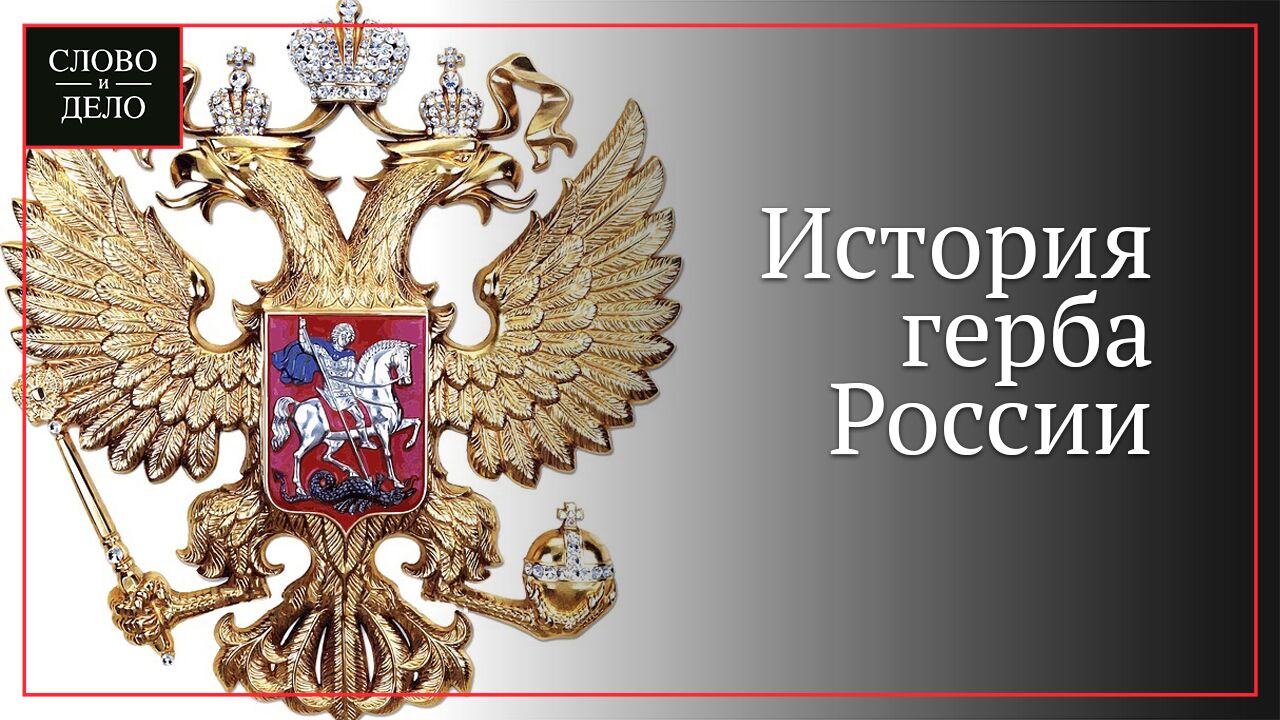 СЛОВО
и
ДЕЛО

История
герба
России